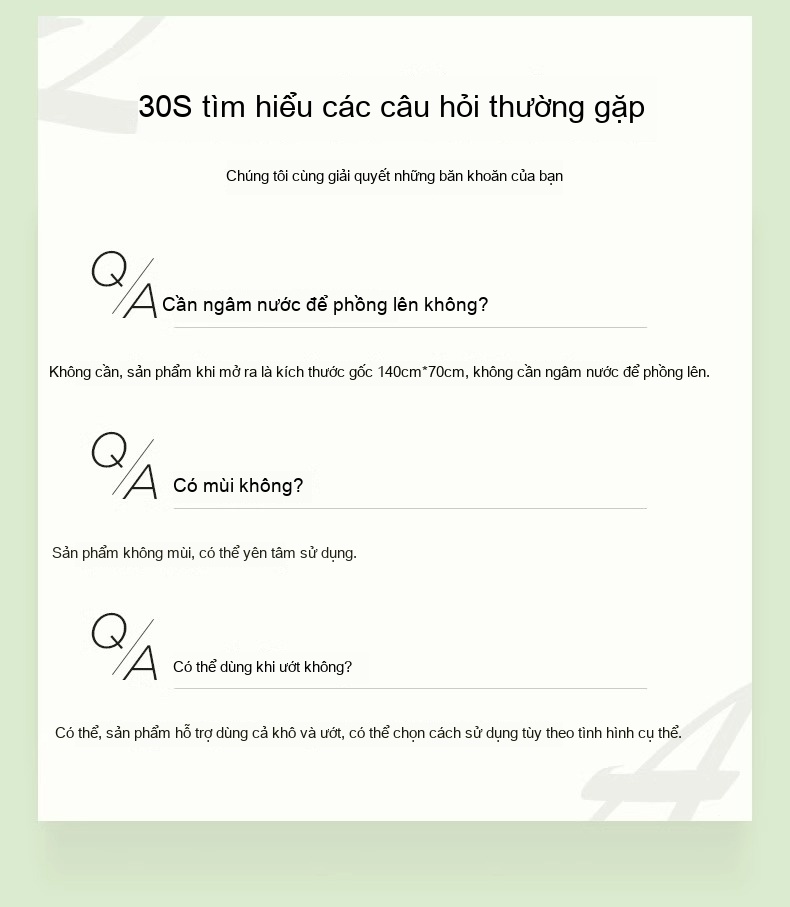 30S tìm hiểu các câu hỏi thường gặp

Chúng tôi cùng giải quyết những băn khoăn của bạn

Q/A Cần ngâm nước để phồng lên không?

Không cần, sản phẩm khi mở ra là kích thước gốc 140cm*70cm, không cần ngâm nước để phồng lên.

Q/A Có mùi không?

Sản phẩm không mùi, có thể yên tâm sử dụng.

Q/A Có thể dùng khi ướt không?

Có thể, sản phẩm hỗ trợ dùng cả khô và ướt, có thể chọn cách sử dụng tùy theo tình hình cụ thể.